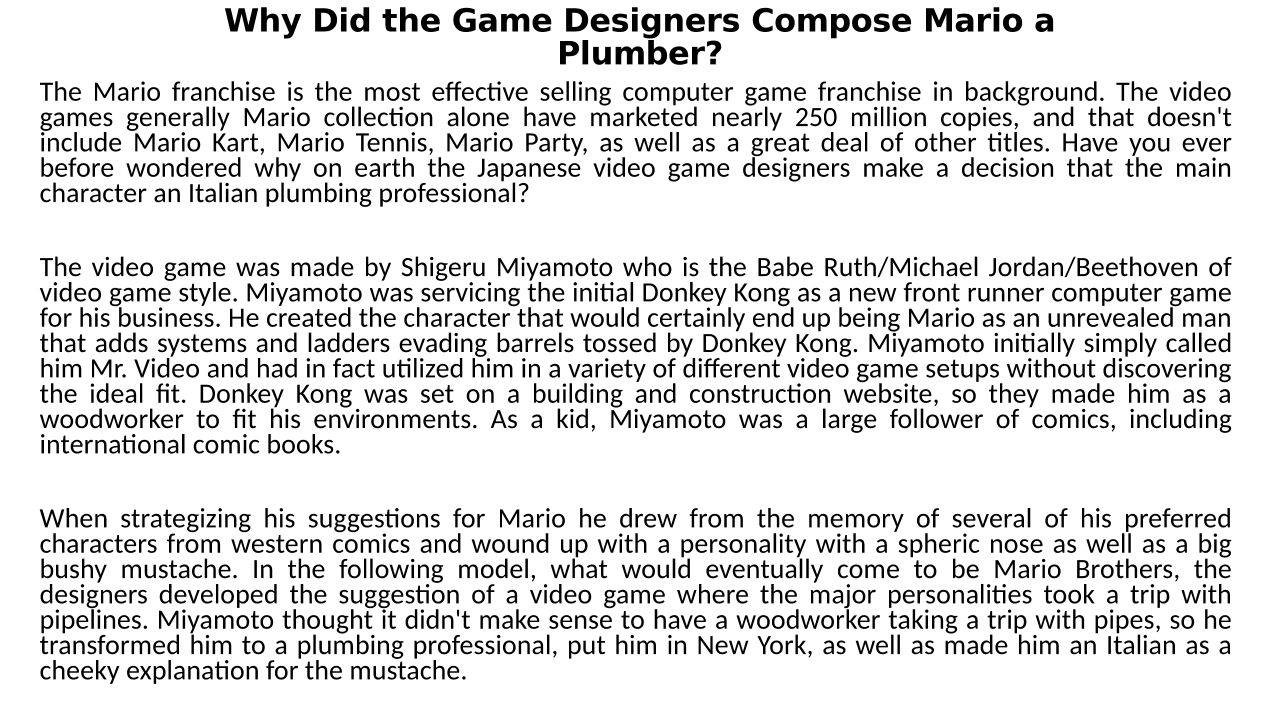 Why Did the Game Designers Compose Mario a Plumber?

The Mario franchise is the most effective selling computer game franchise in background. The video games generally Mario collection alone have marketed nearly 250 million copies, and that doesn't include Mario Kart, Mario Tennis, Mario Party, as well as a great deal of other titles. Have you ever before wondered why on earth the Japanese video game designers make a decision that the main character an Italian plumbing professional?

The video game was made by Shigeru Miyamoto who is the Babe Ruth/Michael Jordan/Beethoven of video game style. Miyamoto was servicing the initial Donkey Kong as a new front runner computer game for his business. He created the character that would certainly end up being Mario as an unrevealed man that adds systems and ladders evading barrels tossed by Donkey Kong. Miyamoto initially simply called him Mr. Video and had in fact utilized him in a variety of different video game setups without discovering the ideal fit. Donkey Kong was set on a building and construction website, so they made him as a woodworker to fit his environments. As a kid, Miyamoto was a large follower of comics, including international comic books.

When strategizing his suggestions for Mario he drew from the memory of several of his preferred characters from western comics and wound up with a personality with a spheric nose as well as a big bushy mustache. In the following model, what would eventually come to be Mario Brothers, the designers developed the suggestion of a video game where the major personalities took a trip with pipelines. Miyamoto thought it didn't make sense to have a woodworker taking a trip with pipes, so he transformed him to a plumbing professional, put him in New York, as well as made him an Italian as a cheeky explanation for the mustache.